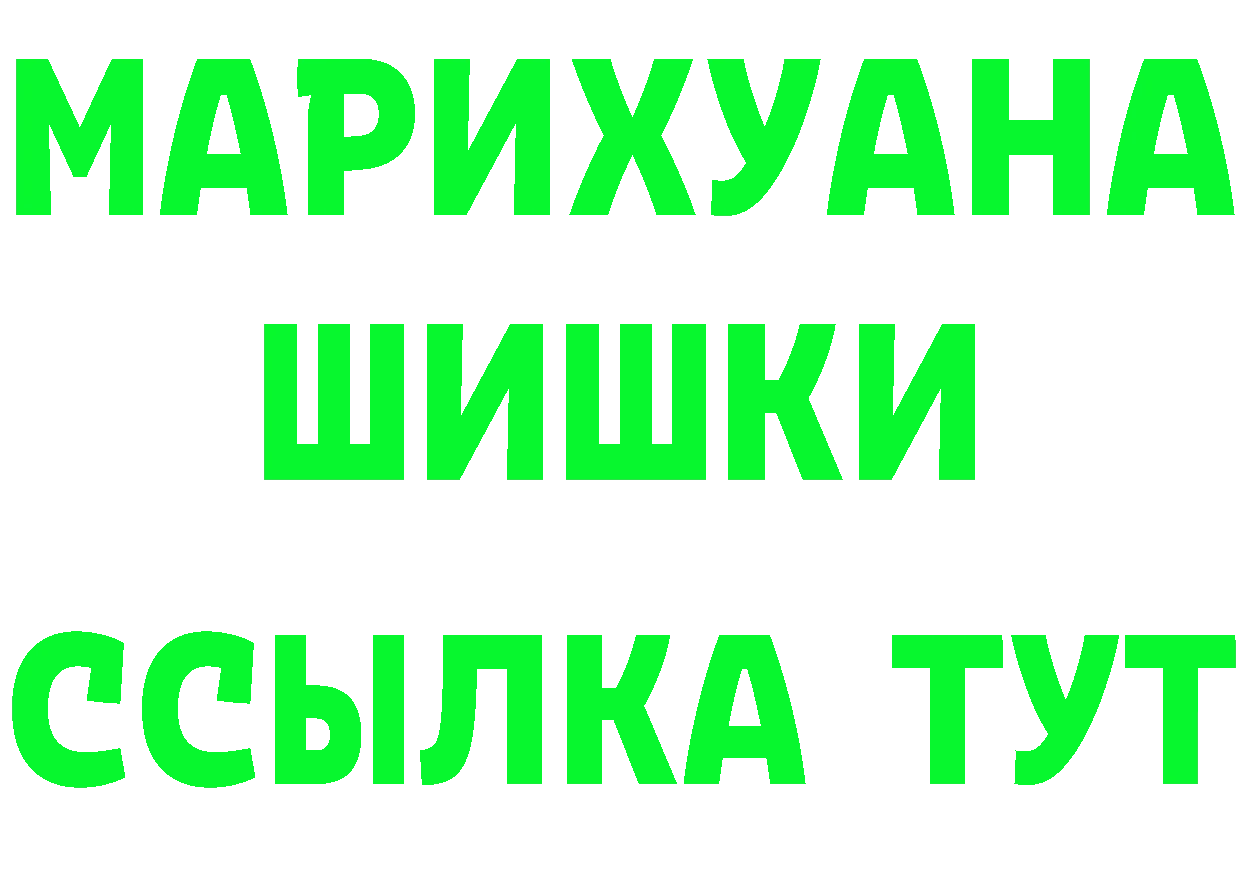 МАРИХУАНА
ШИШКИ
ССЫЛКА ТУТ